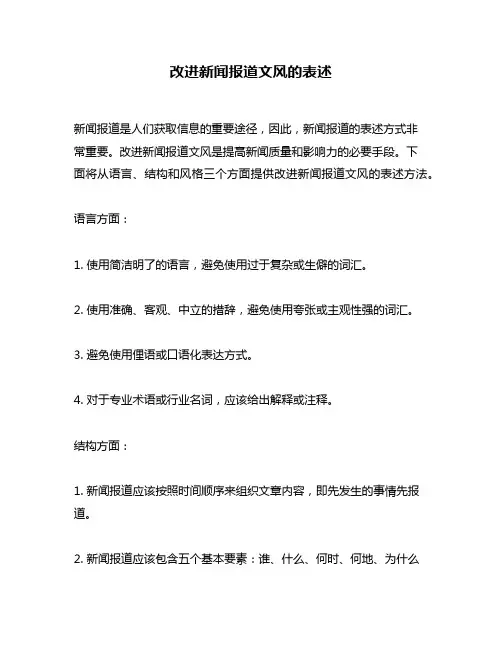 改进新闻报道文风的表述

新闻报道是人们获取信息的重要途径，因此，新闻报道的表述方式非常重要。改进新闻报道文风是提高新闻质量和影响力的必要手段。下面将从语言、结构和风格三个方面提供改进新闻报道文风的表述方法。

语言方面：

1. 使用简洁明了的语言，避免使用过于复杂或生僻的词汇。

2. 使用准确、客观、中立的措辞，避免使用夸张或主观性强的词汇。

3. 避免使用俚语或口语化表达方式。

4. 对于专业术语或行业名词，应该给出解释或注释。

结构方面：

1. 新闻报道应该按照时间顺序来组织文章内容，即先发生的事情先报道。

2. 新闻报道应该包含五个基本要素：谁、什么、何时、何地、为什么